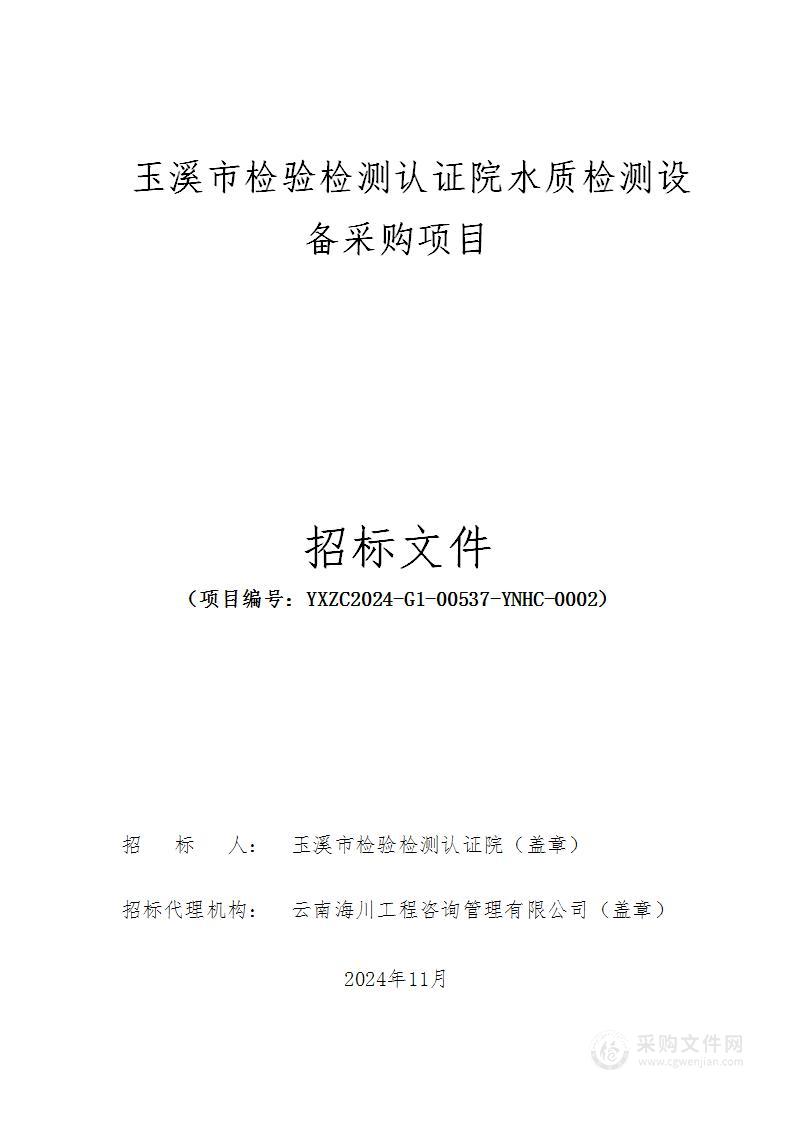 玉溪市检验检测认证院水质检测设备采购项目

招标文件

（项目编号：YXZC2024-G1-00537-YNHC-0002）

招　标　人：　玉溪市检验检测认证院（盖章）

招标代理机构：　云南海川工程咨询管理有限公司（盖章）

2024年11月

采购文件网
www.cgwenjian.com